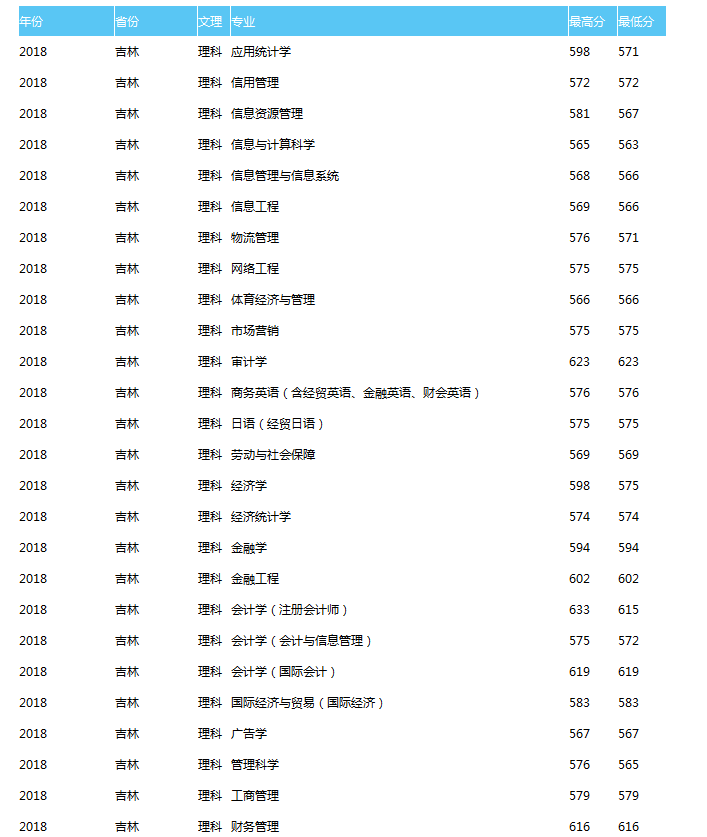 | 年份 | 省份 | 文理 | 专业 | 最高分 | 最低分 |
|---|---|---|---|---|---|
| 2018 | 吉林 | 理科 | 应用统计学 | 598 | 571 |
| 2018 | 吉林 | 理科 | 信用管理 | 572 | 572 |
| 2018 | 吉林 | 理科 | 信息资源管理 | 581 | 567 |
| 2018 | 吉林 | 理科 | 信息与计算科学 | 565 | 563 |
| 2018 | 吉林 | 理科 | 信息管理与信息系统 | 568 | 566 |
| 2018 | 吉林 | 理科 | 信息工程 | 569 | 566 |
| 2018 | 吉林 | 理科 | 物流管理 | 576 | 571 |
| 2018 | 吉林 | 理科 | 网络工程 | 575 | 575 |
| 2018 | 吉林 | 理科 | 体育经济与管理 | 566 | 566 |
| 2018 | 吉林 | 理科 | 市场营销 | 575 | 575 |
| 2018 | 吉林 | 理科 | 审计学 | 623 | 623 |
| 2018 | 吉林 | 理科 | 商务英语（含经贸英语、金融英语、财会英语） | 576 | 576 |
| 2018 | 吉林 | 理科 | 日语（经贸日语） | 575 | 575 |
| 2018 | 吉林 | 理科 | 劳动与社会保障 | 569 | 569 |
| 2018 | 吉林 | 理科 | 经济学 | 598 | 575 |
| 2018 | 吉林 | 理科 | 经济统计学 | 574 | 574 |
| 2018 | 吉林 | 理科 | 金融学 | 594 | 594 |
| 2018 | 吉林 | 理科 | 金融工程 | 602 | 602 |
| 2018 | 吉林 | 理科 | 会计学（注册会计师） | 633 | 615 |
| 2018 | 吉林 | 理科 | 会计学（会计与信息管理） | 575 | 572 |
| 2018 | 吉林 | 理科 | 会计学（国际会计） | 619 | 619 |
| 2018 | 吉林 | 理科 | 国际经济与贸易（国际经济） | 583 | 583 |
| 2018 | 吉林 | 理科 | 广告学 | 567 | 567 |
| 2018 | 吉林 | 理科 | 管理科学 | 576 | 565 |
| 2018 | 吉林 | 理科 | 工商管理 | 579 | 579 |
| 2018 | 吉林 | 理科 | 财务管理 | 616 | 616 |